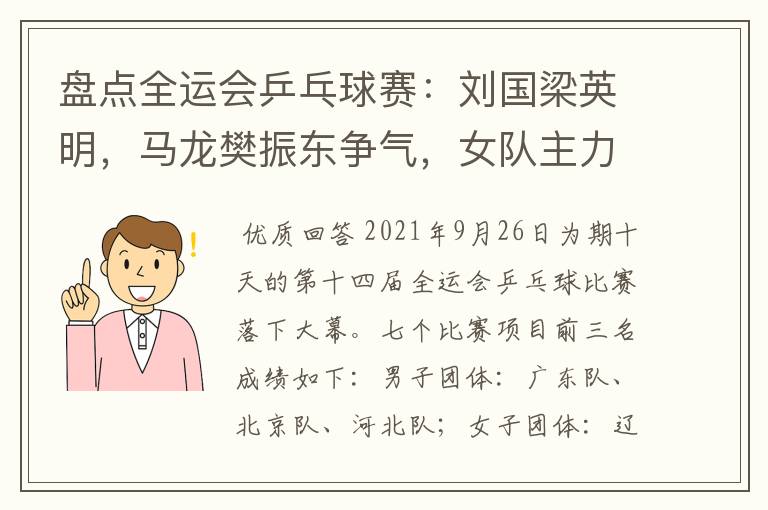 盘点全运会乒乓球赛：刘国梁英明，马龙樊振东争气，女队主力

优质回答 2021年9月26日为期十天的第十四届全运会乒乓球比赛落下大幕。七个比赛项目前三名成绩如下：男子团体：广东队、北京队、河北队；女子团体：辽